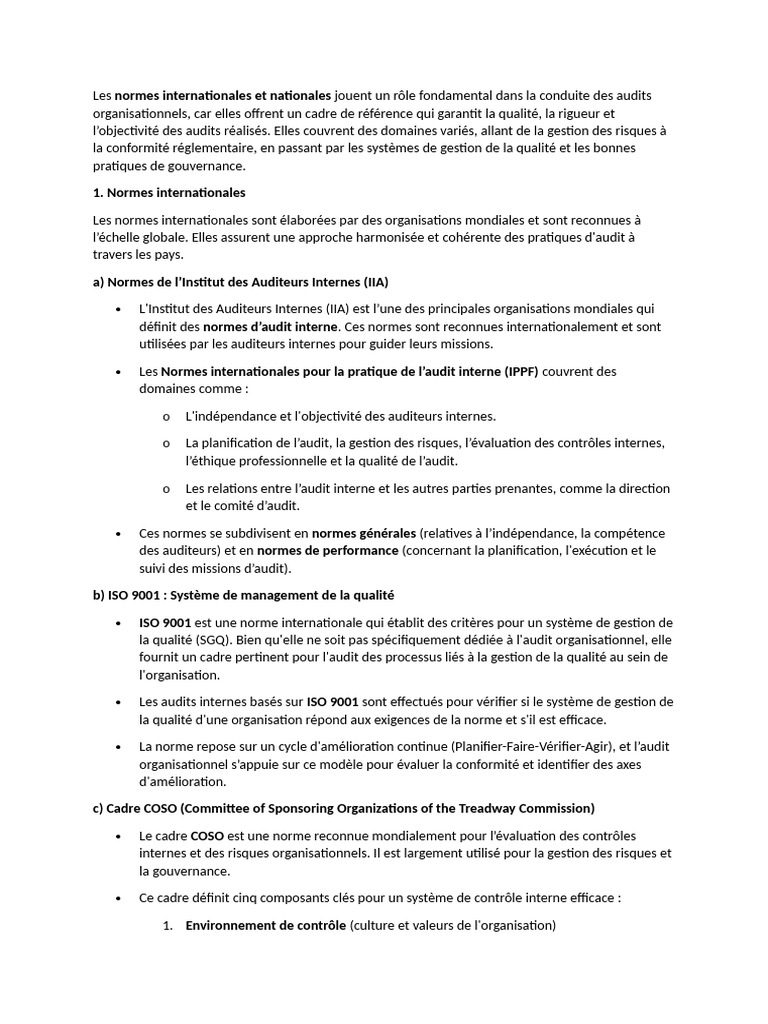 Les normes internationales et nationales jouent un rôle fondamental dans la conduite des audits organisationnels, car elles offrent un cadre de référence qui garantit la qualité, la rigueur et l'objectivité des audits réalisés. Elles couvrent des domaines variés, allant de la gestion des risques à la conformité réglementaire, en passant par les systèmes de gestion de la qualité et les bonnes pratiques de gouvernance.

1. Normes internationales

Les normes internationales sont élaborées par des organisations mondiales et sont reconnues à l'échelle globale. Elles assurent une approche harmonisée et cohérente des pratiques d'audit à travers les pays.

a) Normes de l'Institut des Auditeurs Internes (IIA)

• L'Institut des Auditeurs Internes (IIA) est l'une des principales organisations mondiales qui définit des normes d'audit interne. Ces normes sont reconnues internationalement et sont utilisées par les auditeurs internes pour guider leurs missions.

• Les Normes internationales pour la pratique de l'audit interne (IPPF) couvrent des domaines comme :

o L'indépendance et l'objectivité des auditeurs internes.

o La planification de l'audit, la gestion des risques, l'évaluation des contrôles internes, l'éthique professionnelle et la qualité de l'audit.

o Les relations entre l'audit interne et les autres parties prenantes, comme la direction et le comité d'audit.

• Ces normes se subdivisent en normes générales (relatives à l'indépendance, la compétence des auditeurs) et en normes de performance (concernant la planification, l'exécution et le suivi des missions d'audit).

b) ISO 9001 : Système de management de la qualité

• ISO 9001 est une norme internationale qui établit des critères pour un système de gestion de la qualité (SGQ). Bien qu'elle ne soit pas spécifiquement dédiée à l'audit organisationnel, elle fournit un cadre pertinent pour l'audit des processus liés à la gestion de la qualité au sein de l'organisation.

• Les audits internes basés sur ISO 9001 sont effectués pour vérifier si le système de gestion de la qualité d'une organisation répond aux exigences de la norme et s'il est efficace.

• La norme repose sur un cycle d'amélioration continue (Planifier-Faire-Vérifier-Agir), et l'audit organisationnel s'appuie sur ce modèle pour évaluer la conformité et identifier des axes d'amélioration.

c) Cadre COSO (Committee of Sponsoring Organizations of the Treadway Commission)

• Le cadre COSO est une norme reconnue mondialement pour l'évaluation des contrôles internes et des risques organisationnels. Il est largement utilisé pour la gestion des risques et la gouvernance.

• Ce cadre définit cinq composants clés pour un système de contrôle interne efficace :

1. Environnement de contrôle (culture et valeurs de l'organisation)